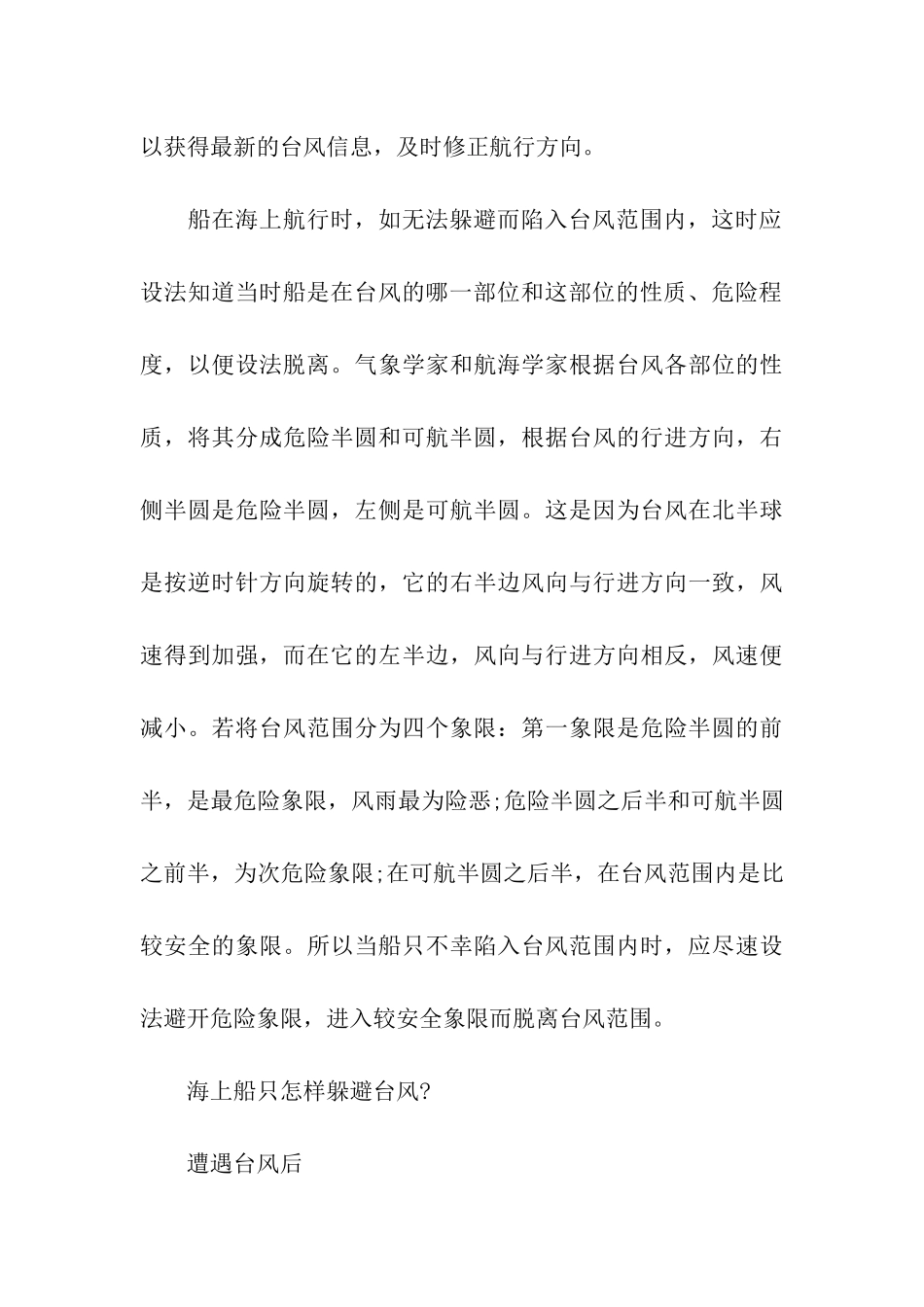 以获得最新的台风信息，及时修正航行方向。

船在海上航行时，如无法躲避而陷入台风范围内，这时应设法知道当时船是在台风的哪一部位和这部位的性质、危险程度，以便设法脱离。气象学家和航海学家根据台风各部位的性质，将其分成危险半圆和可航半圆，根据台风的行进方向，右侧半圆是危险半圆，左侧是可航半圆。这是因为台风在北半球是按逆时针方向旋转的，它的右半边风向与行进方向一致，风速得到加强，而在它的左半边，风向与行进方向相反，风速便减小。若将台风范围分为四个象限：第一象限是危险半圆的前半，是最危险象限，风雨最为险恶;危险半圆之后半和可航半圆之前半，为次危险象限;在可航半圆之后半，在台风范围内是比较安全的象限。所以当船只不幸陷入台风范围内时，应尽速设法避开危险象限，进入较安全象限而脱离台风范围。

海上船只怎样躲避台风?

遭遇台风后